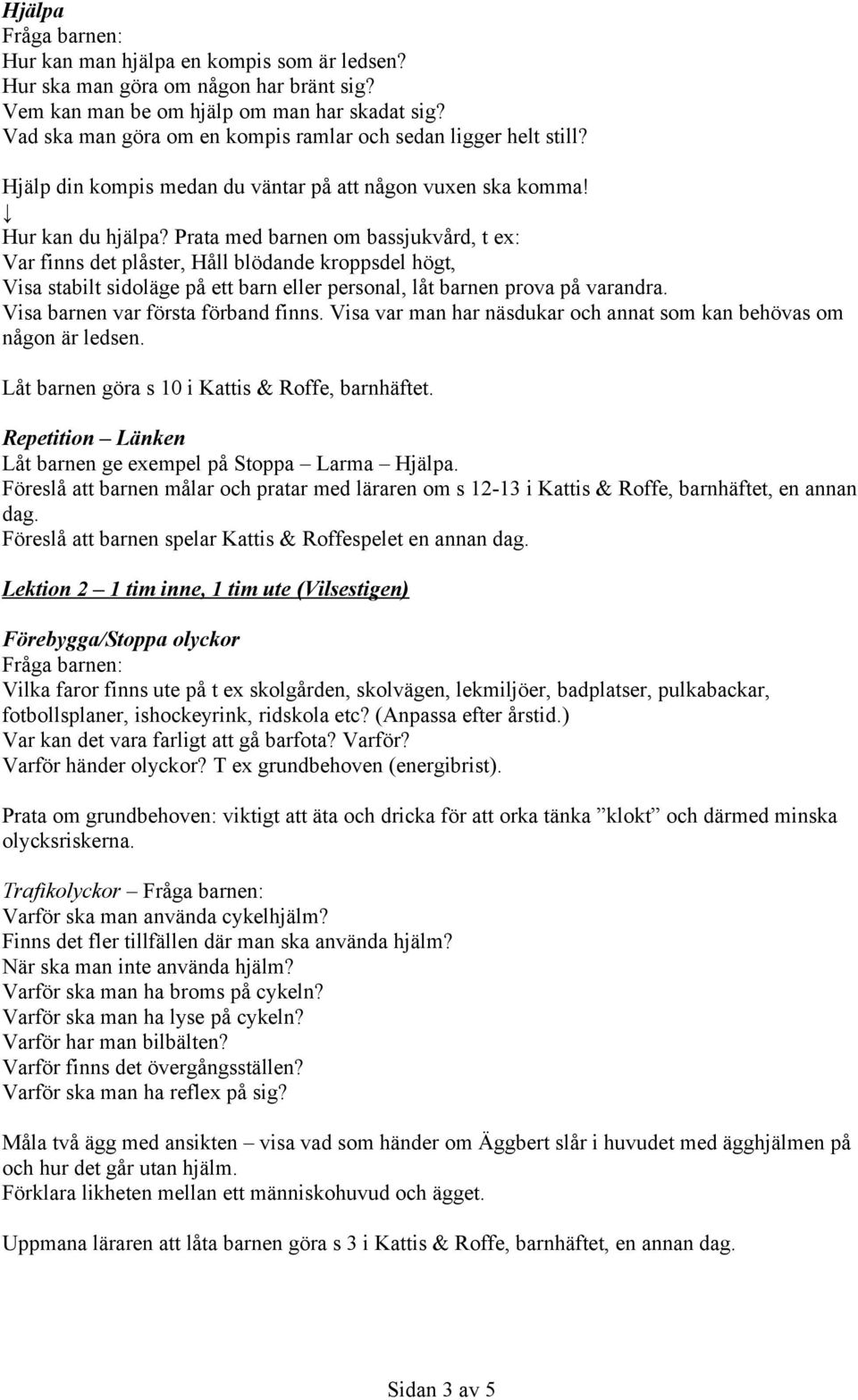 Hjälpa
Fråga barnen:
Hur kan man hjälpa en kompis som är ledsen?
Hur ska man göra om någon har bränt sig?
Vem kan man be om hjälp om man har skadat sig?
Vad ska man göra om en kompis ramlar och sedan ligger helt still?

Hjälp din kompis medan du väntar på att någon vuxen ska komma!
↓
Hur kan du hjälpa? Prata med barnen om bassjukvård, t ex:
Var finns det plåster, Håll blödande kroppsdel högt,
Visa stabilt sidoläge på ett barn eller personal, låt barnen prova på varandra.
Visa barnen var första förband finns. Visa var man har näsdukar och annat som kan behövas om någon är ledsen.

Låt barnen göra s 10 i Kattis & Roffe, barnhäftet.

Repetition – Länken
Låt barnen ge exempel på Stoppa – Larma – Hjälpa.
Föreslå att barnen målar och pratar med läraren om s 12-13 i Kattis & Roffe, barnhäftet, en annan dag.
Föreslå att barnen spelar Kattis & Roffespelet en annan dag.

Lektion 2 – 1 tim inne, 1 tim ute (Vilsestigen)

Förebygga/Stoppa olyckor
Fråga barnen:
Vilka faror finns ute på t ex skolgården, skolvägen, lekmiljöer, badplatser, pulkabackar, fotbollsplaner, ishockeyrink, ridskola etc? (Anpassa efter årstid.)
Var kan det vara farligt att gå barfota? Varför?
Varför händer olyckor? T ex grundbehoven (energibrist).

Prata om grundbehoven: viktigt att äta och dricka för att orka tänka ”klokt” och därmed minska olycksriskerna.

Trafikolyckor – Fråga barnen:
Varför ska man använda cykelhjälm?
Finns det fler tillfällen där man ska använda hjälm?
När ska man inte använda hjälm?
Varför ska man ha broms på cykeln?
Varför ska man ha lyse på cykeln?
Varför har man bilbälten?
Varför finns det övergångsställen?
Varför ska man ha reflex på sig?

Måla två ägg med ansikten – visa vad som händer om Äggbert slår i huvudet med ägghjälmen på och hur det går utan hjälm.
Förklara likheten mellan ett människohuvud och ägget.

Uppmana läraren att låta barnen göra s 3 i Kattis & Roffe, barnhäftet, en annan dag.

Sidan 3 av 5